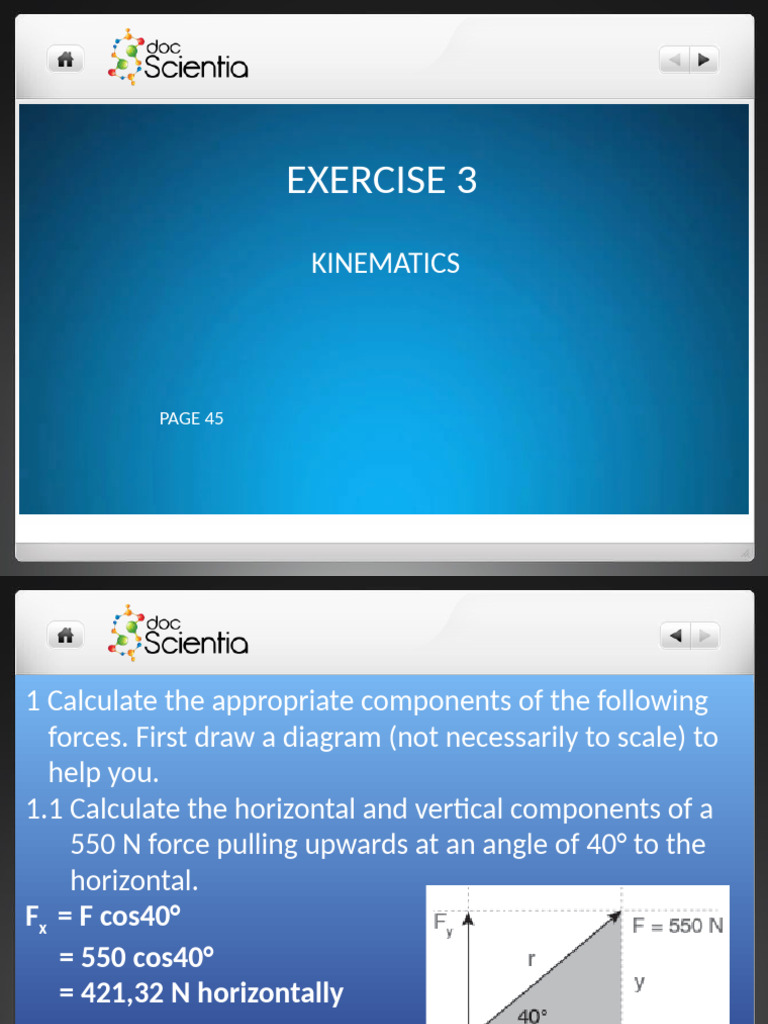 doc Scientia

EXERCISE 3

KINEMATICS

PAGE 45

doc Scientia

1 Calculate the appropriate components of the following forces. First draw a diagram (not necessarily to scale) to help you.

1.1 Calculate the horizontal and vertical components of a 550 N force pulling upwards at an angle of 40° to the horizontal.

$F_x$ = F cos40°
= 550 cos40°
= 421,32 N horizontally

$F_y$

F = 550 N

r

y

40°